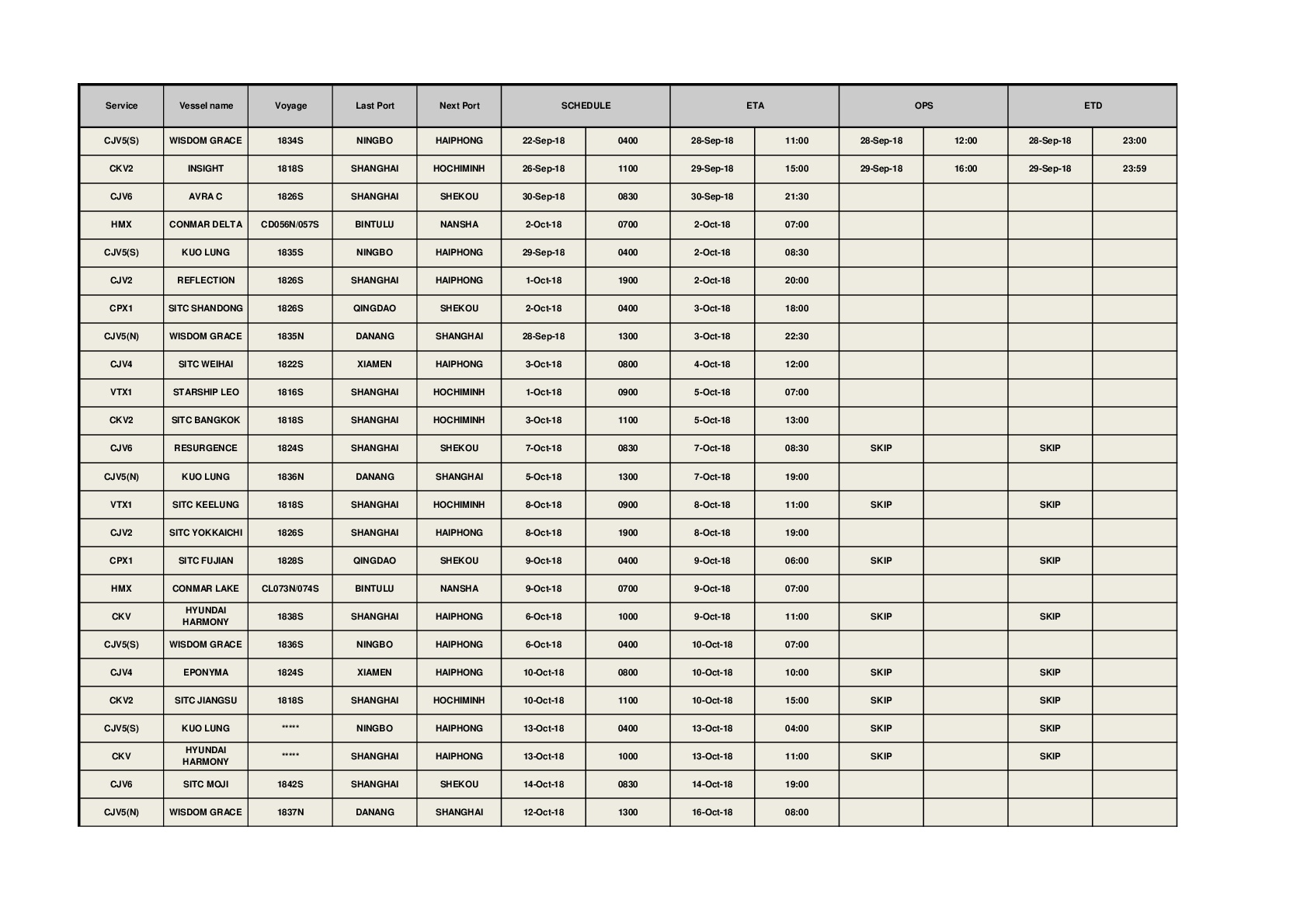 | Service | Vessel name | Voyage | Last Port | Next Port | SCHEDULE | | ETA | | OPS | | ETD | |
|---|---|---|---|---|---|---|---|---|---|---|---|---|
| CJV5(S) | WISDOM GRACE | 1834S | NINGBO | HAIPHONG | 22-Sep-18 | 0400 | 28-Sep-18 | 11:00 | 28-Sep-18 | 12:00 | 28-Sep-18 | 23:00 |
| CKV2 | INSIGHT | 1818S | SHANGHAI | HOCHIMINH | 26-Sep-18 | 1100 | 29-Sep-18 | 15:00 | 29-Sep-18 | 16:00 | 29-Sep-18 | 23:59 |
| CJV6 | AVRA C | 1826S | SHANGHAI | SHEKOU | 30-Sep-18 | 0830 | 30-Sep-18 | 21:30 | | | | |
| HMX | CONMAR DELTA | CD056N/057S | BINTULU | NANSHA | 2-Oct-18 | 0700 | 2-Oct-18 | 07:00 | | | | |
| CJV5(S) | KUO LUNG | 1835S | NINGBO | HAIPHONG | 29-Sep-18 | 0400 | 2-Oct-18 | 08:30 | | | | |
| CJV2 | REFLECTION | 1826S | SHANGHAI | HAIPHONG | 1-Oct-18 | 1900 | 2-Oct-18 | 20:00 | | | | |
| CPX1 | SITC SHANDONG | 1826S | QINGDAO | SHEKOU | 2-Oct-18 | 0400 | 3-Oct-18 | 18:00 | | | | |
| CJV5(N) | WISDOM GRACE | 1835N | DANANG | SHANGHAI | 28-Sep-18 | 1300 | 3-Oct-18 | 22:30 | | | | |
| CJV4 | SITC WEIHAI | 1822S | XIAMEN | HAIPHONG | 3-Oct-18 | 0800 | 4-Oct-18 | 12:00 | | | | |
| VTX1 | STARSHIP LEO | 1816S | SHANGHAI | HOCHIMINH | 1-Oct-18 | 0900 | 5-Oct-18 | 07:00 | | | | |
| CKV2 | SITC BANGKOK | 1818S | SHANGHAI | HOCHIMINH | 3-Oct-18 | 1100 | 5-Oct-18 | 13:00 | | | | |
| CJV6 | RESURGENCE | 1824S | SHANGHAI | SHEKOU | 7-Oct-18 | 0830 | 7-Oct-18 | 08:30 | SKIP | | SKIP | |
| CJV5(N) | KUO LUNG | 1836N | DANANG | SHANGHAI | 5-Oct-18 | 1300 | 7-Oct-18 | 19:00 | | | | |
| VTX1 | SITC KEELUNG | 1818S | SHANGHAI | HOCHIMINH | 8-Oct-18 | 0900 | 8-Oct-18 | 11:00 | SKIP | | SKIP | |
| CJV2 | SITC YOKKAICHI | 1826S | SHANGHAI | HAIPHONG | 8-Oct-18 | 1900 | 8-Oct-18 | 19:00 | | | | |
| CPX1 | SITC FUJIAN | 1828S | QINGDAO | SHEKOU | 9-Oct-18 | 0400 | 9-Oct-18 | 06:00 | SKIP | | SKIP | |
| HMX | CONMAR LAKE | CL073N/074S | BINTULU | NANSHA | 9-Oct-18 | 0700 | 9-Oct-18 | 07:00 | | | | |
| CKV | HYUNDAI HARMONY | 1838S | SHANGHAI | HAIPHONG | 6-Oct-18 | 1000 | 9-Oct-18 | 11:00 | SKIP | | SKIP | |
| CJV5(S) | WISDOM GRACE | 1836S | NINGBO | HAIPHONG | 6-Oct-18 | 0400 | 10-Oct-18 | 07:00 | | | | |
| CJV4 | EPONYMA | 1824S | XIAMEN | HAIPHONG | 10-Oct-18 | 0800 | 10-Oct-18 | 10:00 | SKIP | | SKIP | |
| CKV2 | SITC JIANGSU | 1818S | SHANGHAI | HOCHIMINH | 10-Oct-18 | 1100 | 10-Oct-18 | 15:00 | SKIP | | SKIP | |
| CJV5(S) | KUO LUNG | ***** | NINGBO | HAIPHONG | 13-Oct-18 | 0400 | 13-Oct-18 | 04:00 | SKIP | | SKIP | |
| CKV | HYUNDAI HARMONY | ***** | SHANGHAI | HAIPHONG | 13-Oct-18 | 1000 | 13-Oct-18 | 11:00 | SKIP | | SKIP | |
| CJV6 | SITC MOJI | 1842S | SHANGHAI | SHEKOU | 14-Oct-18 | 0830 | 14-Oct-18 | 19:00 | | | | |
| CJV5(N) | WISDOM GRACE | 1837N | DANANG | SHANGHAI | 12-Oct-18 | 1300 | 16-Oct-18 | 08:00 | | | | |